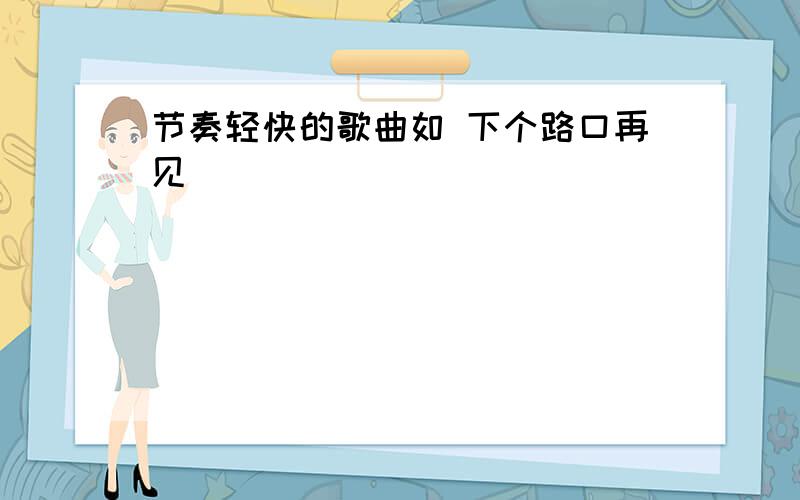 节奏轻快的歌曲如 下个路口再见